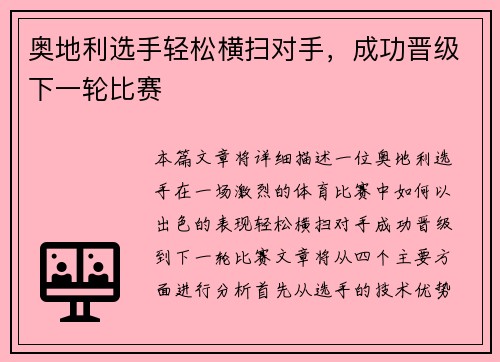 奥地利选手轻松横扫对手，成功晋级下一轮比赛

本篇文章将详细描述一位奥地利选手在一场激烈的体育比赛中如何以出色的表现轻松横扫对手成功晋级到下一轮比赛文章将从四个主要方面进行分析首先从选手的技术优势